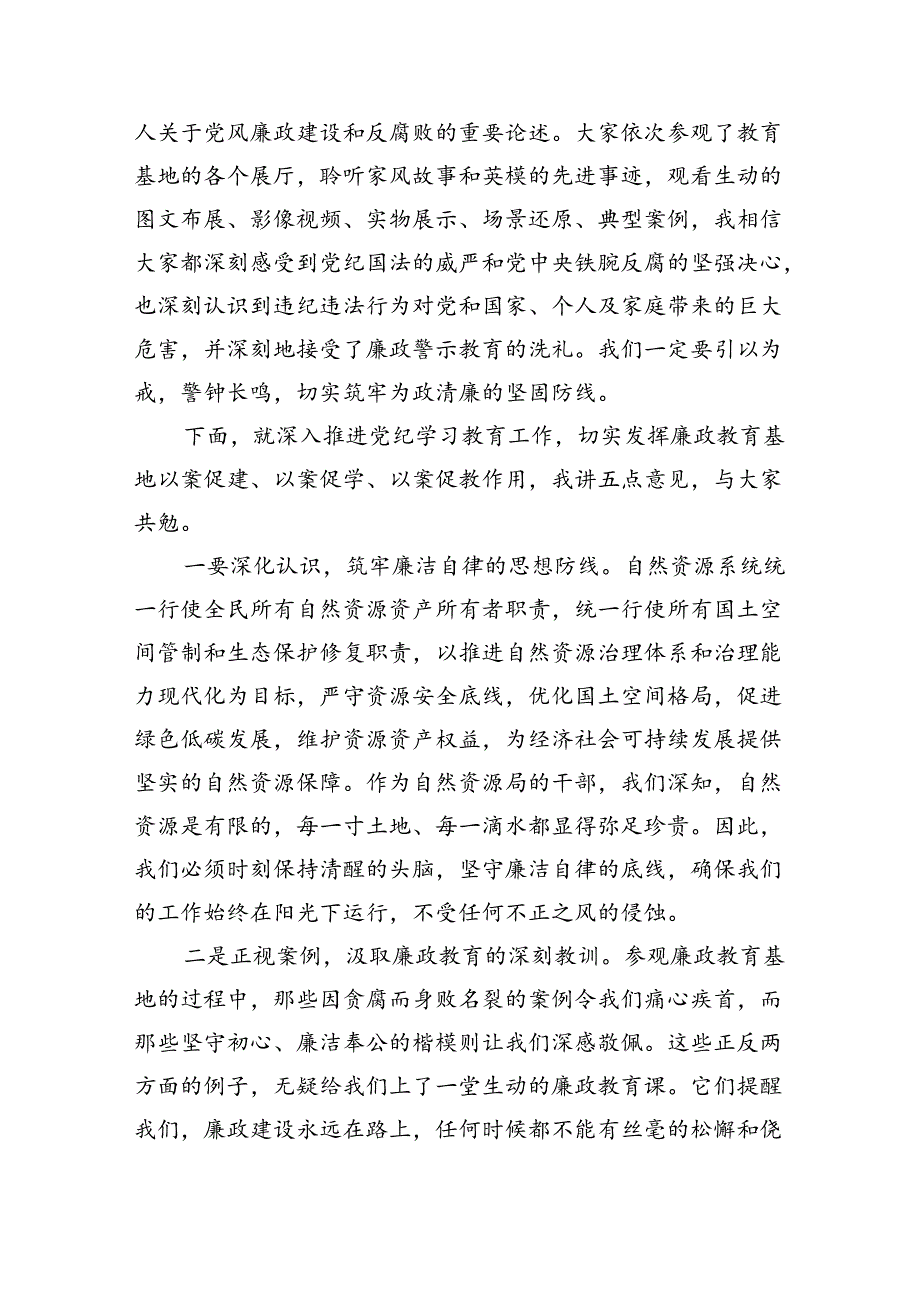 人关于党风廉政建设和反腐败的重要论述。大家依次参观了教育基地的各个展厅，聆听家风故事和英模的先进事迹，观看生动的图文布展、影像视频、实物展示、场景还原、典型案例，我相信大家都深刻感受到党纪国法的威严和党中央铁腕反腐的坚强决心，也深刻认识到违纪违法行为对党和国家、个人及家庭带来的巨大危害，并深刻地接受了廉政警示教育的洗礼。我们一定要引以为戒，警钟长鸣，切实筑牢为政清廉的坚固防线。

下面，就深入推进党纪学习教育工作，切实发挥廉政教育基地以案促建、以案促学、以案促教作用，我讲五点意见，与大家共勉。

一要深化认识，筑牢廉洁自律的思想防线。自然资源系统统一行使全民所有自然资源资产所有者职责，统一行使所有国土空间管制和生态保护修复职责，以推进自然资源治理体系和治理能力现代化为目标，严守资源安全底线，优化国土空间格局，促进绿色低碳发展，维护资源资产权益，为经济社会可持续发展提供坚实的自然资源保障。作为自然资源局的干部，我们深知，自然资源是有限的，每一寸土地、每一滴水都显得弥足珍贵。因此，我们必须时刻保持清醒的头脑，坚守廉洁自律的底线，确保我们的工作始终在阳光下运行，不受任何不正之风的侵蚀。

二是正视案例，汲取廉政教育的深刻教训。参观廉政教育基地的过程中，那些因贪腐而身败名裂的案例令我们痛心疾首，而那些坚守初心、廉洁奉公的楷模则让我们深感敬佩。这些正反两方面的例子，无疑给我们上了一堂生动的廉政教育课。它们提醒我们，廉政建设永远在路上，任何时候都不能有丝毫的松懈和侥